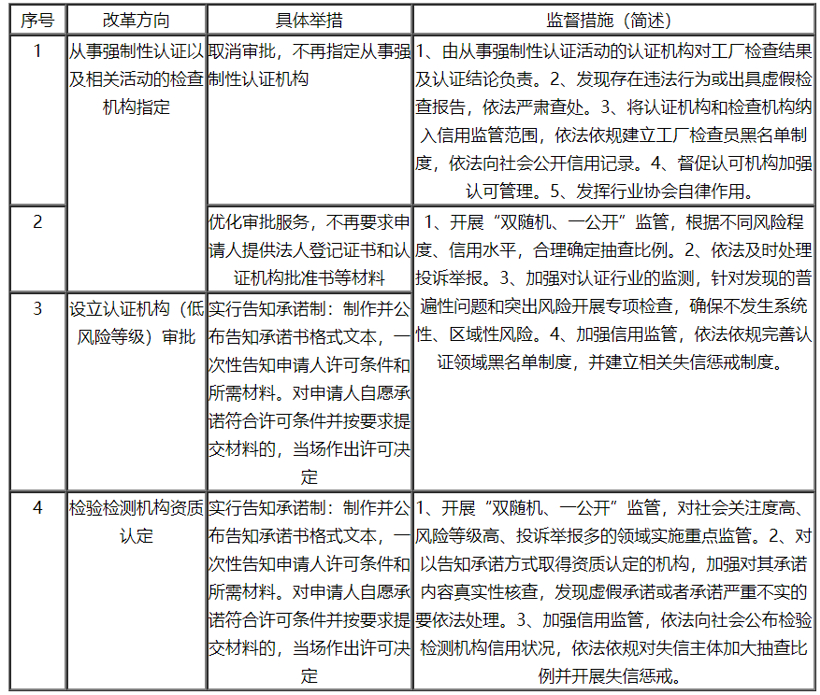 | 序号 | 改革方向 | 具体举措 | 监督措施（简述） |
|---|---|---|---|
| 1 | 从事强制性认证以及相关活动的检查机构指定 | 取消审批，不再指定从事强制性认证机构 | 1、由从事强制性认证活动的认证机构对工厂检查结果及认证结论负责。2、发现存在违法行为或出具虚假检查报告，依法严肃查处。3、将认证机构和检查机构纳入信用监管范围，依法依规建立工厂检查员黑名单制度，依法向社会公开信用记录。4、督促认可机构加强认可管理。5、发挥行业协会自律作用。 |
| 2 | | 优化审批服务，不再要求申请人提供法人登记证书和认证机构批准书等材料 | 1、开展“双随机、一公开”监管，根据不同风险程度、信用水平，合理确定抽查比例。2、依法及时处理投诉举报。3、加强对认证行业的监测，针对发现的普遍性问题和突出风险开展专项检查，确保不发生系统性、区域性风险。4、加强信用监管，依法依规完善认证领域黑名单制度，并建立相关失信惩戒制度。 |
| 3 | 设立认证机构（低风险等级）审批 | 实行告知承诺制：制作并公布告知承诺书格式文本，一次性告知申请人许可条件和所需材料。对申请人自愿承诺符合许可条件并按要求提交材料的，当场作出许可决定 | |
| 4 | 检验检测机构资质认定 | 实行告知承诺制：制作并公布告知承诺书格式文本，一次性告知申请人许可条件和所需材料。对申请人自愿承诺符合许可条件并按要求提交材料的，当场作出许可决定 | 1、开展“双随机、一公开”监管，对社会关注度高、风险等级高、投诉举报多的领域实施重点监管。2、对以告知承诺方式取得资质认定的机构，加强对其承诺内容真实性核查，发现虚假承诺或者承诺严重不实的要依法处理。3、加强信用监管，依法向社会公布检验检测机构信用状况，依法依规对失信主体加大抽查比例并开展失信惩戒。 |